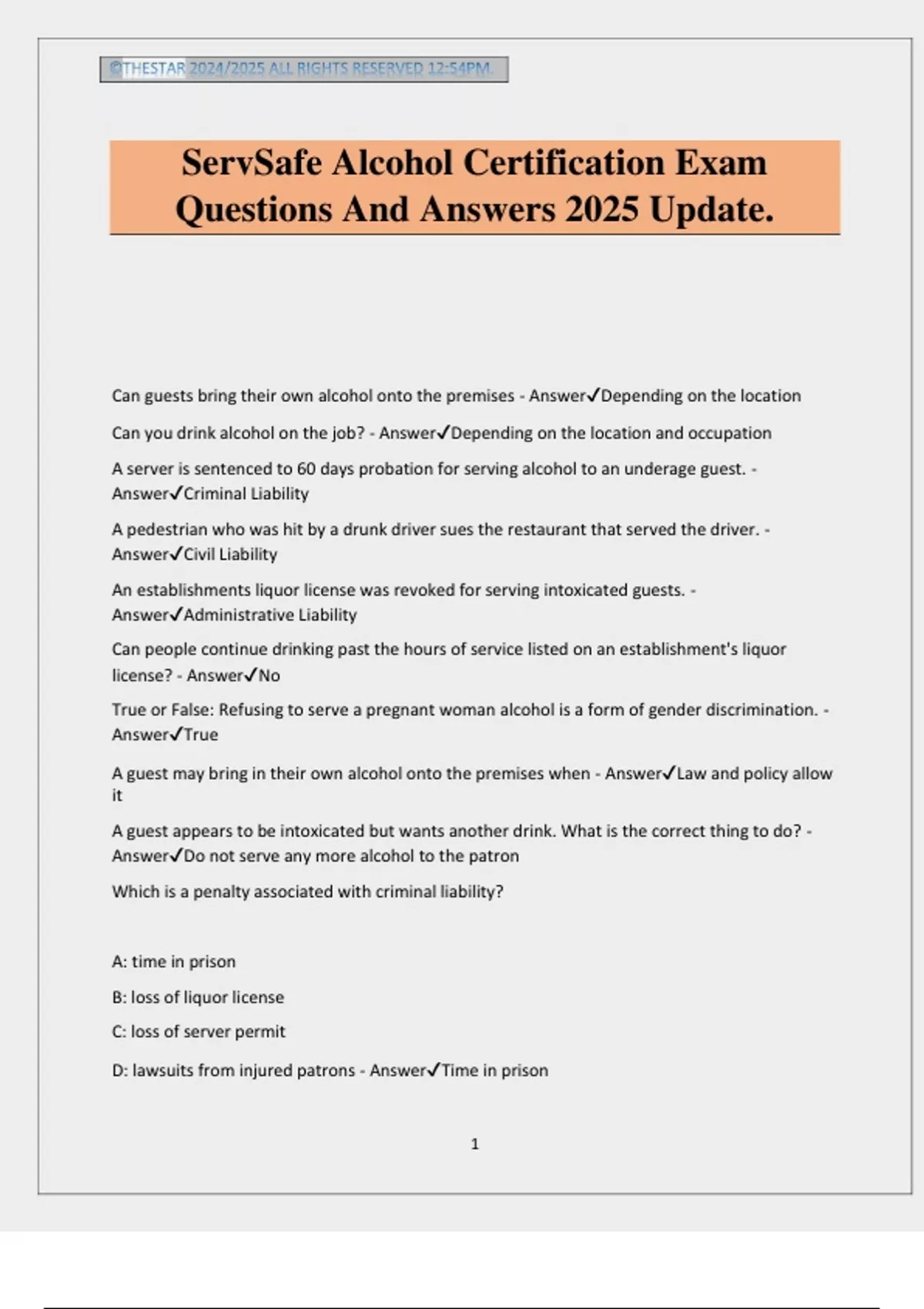 ©THESTAR 2024/2025 ALL RIGHTS RESERVED 12:54PM.

ServSafe Alcohol Certification Exam Questions And Answers 2025 Update.

Can guests bring their own alcohol onto the premises - Answer✓Depending on the location

Can you drink alcohol on the job? - Answer✓Depending on the location and occupation

A server is sentenced to 60 days probation for serving alcohol to an underage guest. - Answer✓Criminal Liability

A pedestrian who was hit by a drunk driver sues the restaurant that served the driver. - Answer✓Civil Liability

An establishments liquor license was revoked for serving intoxicated guests. - Answer✓Administrative Liability

Can people continue drinking past the hours of service listed on an establishment's liquor license? - Answer✓No

True or False: Refusing to serve a pregnant woman alcohol is a form of gender discrimination. - Answer✓True

A guest may bring in their own alcohol onto the premises when - Answer✓Law and policy allow it

A guest appears to be intoxicated but wants another drink. What is the correct thing to do? - Answer✓Do not serve any more alcohol to the patron

Which is a penalty associated with criminal liability?

A: time in prison

B: loss of liquor license

C: loss of server permit

D: lawsuits from injured patrons - Answer✓Time in prison

1